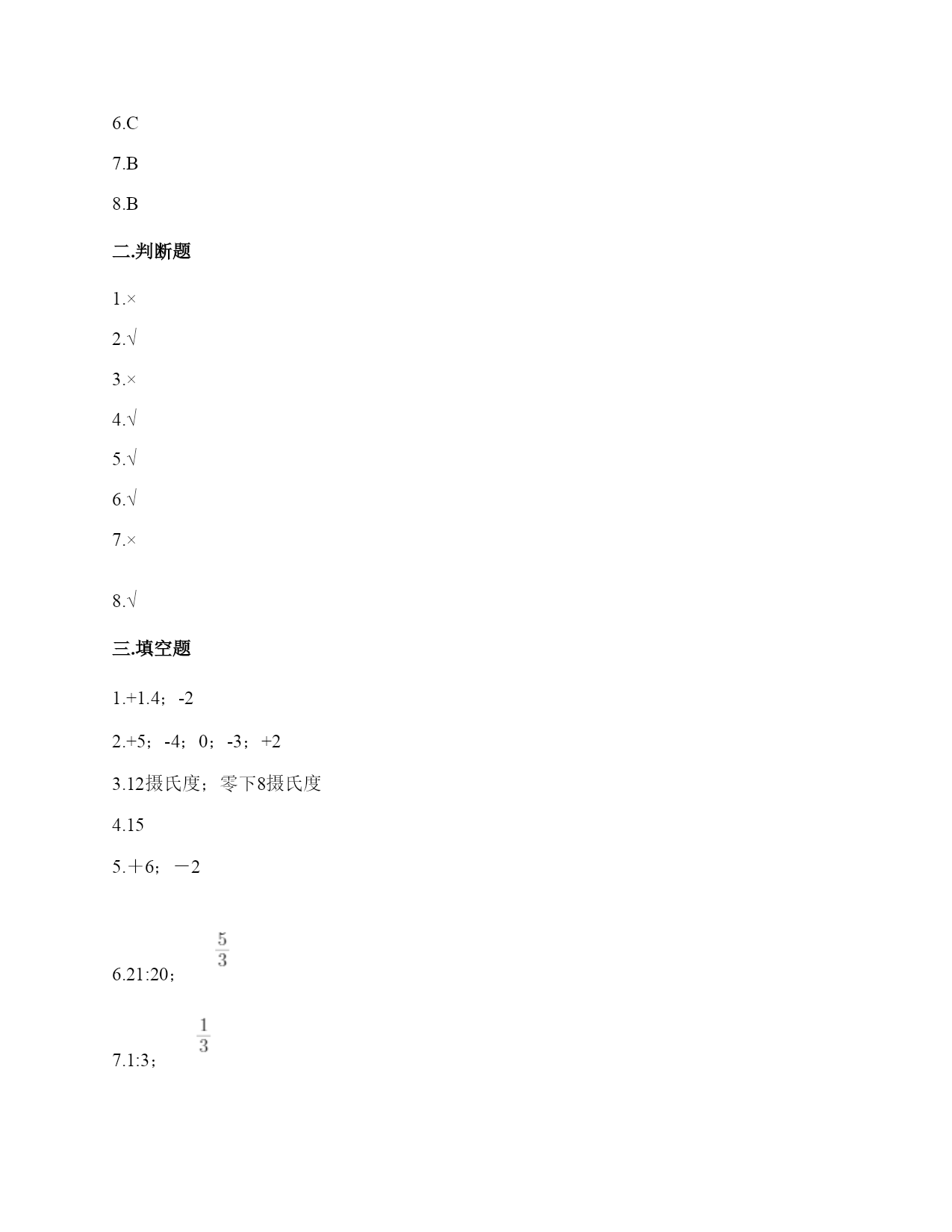 6.C

7.B

8.B

二.判断题

1.×

2.√

3.×

4.√

5.√

6.√

7.×

8.√

三.填空题

1.+1.4；-2

2.+5；-4；0；-3；+2

3.12摄氏度；零下8摄氏度

4.15

5.＋6；－2

6.21:20；$\frac{5}{3}$

7.1:3；$\frac{1}{3}$